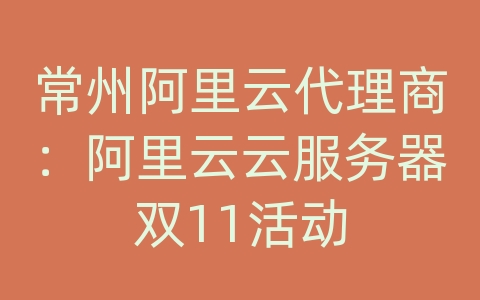 常州阿里云代理商：阿里云云服务器双11活动